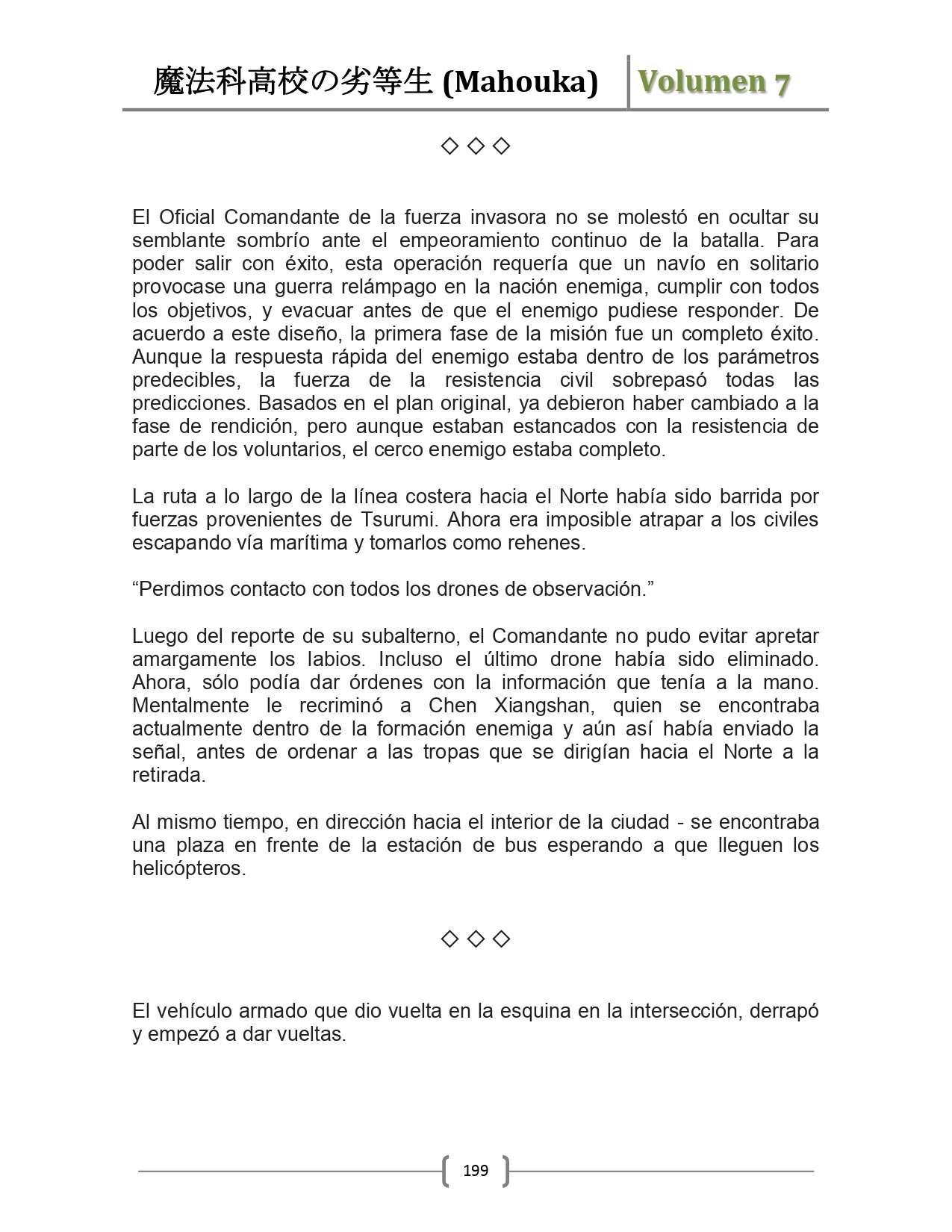 魔法科高校の劣等生 (Mahouka) Volumen 7

◇ ◇ ◇

El Oficial Comandante de la fuerza invasora no se molestó en ocultar su semblante sombrío ante el empeoramiento continuo de la batalla. Para poder salir con éxito, esta operación requería que un navío en solitario provocase una guerra relámpago en la nación enemiga, cumplir con todos los objetivos, y evacuar antes de que el enemigo pudiese responder. De acuerdo a este diseño, la primera fase de la misión fue un completo éxito. Aunque la respuesta rápida del enemigo estaba dentro de los parámetros predecibles, la fuerza de la resistencia civil sobrepasó todas las predicciones. Basados en el plan original, ya debieron haber cambiado a la fase de rendición, pero aunque estaban estancados con la resistencia de parte de los voluntarios, el cerco enemigo estaba completo.

La ruta a lo largo de la línea costera hacia el Norte había sido barrida por fuerzas provenientes de Tsurumi. Ahora era imposible atrapar a los civiles escapando vía marítima y tomarlos como rehenes.

“Perdimos contacto con todos los drones de observación.”

Luego del reporte de su subalterno, el Comandante no pudo evitar apretar amargamente los labios. Incluso el último drone había sido eliminado. Ahora, sólo podía dar órdenes con la información que tenía a la mano. Mentalmente le recriminó a Chen Xiangshan, quien se encontraba actualmente dentro de la formación enemiga y aún así había enviado la señal, antes de ordenar a las tropas que se dirigían hacia el Norte a la retirada.

Al mismo tiempo, en dirección hacia el interior de la ciudad - se encontraba una plaza en frente de la estación de bus esperando a que lleguen los helicópteros.

◇ ◇ ◇

El vehículo armado que dio vuelta en la esquina en la intersección, derrapó y empezó a dar vueltas.

199